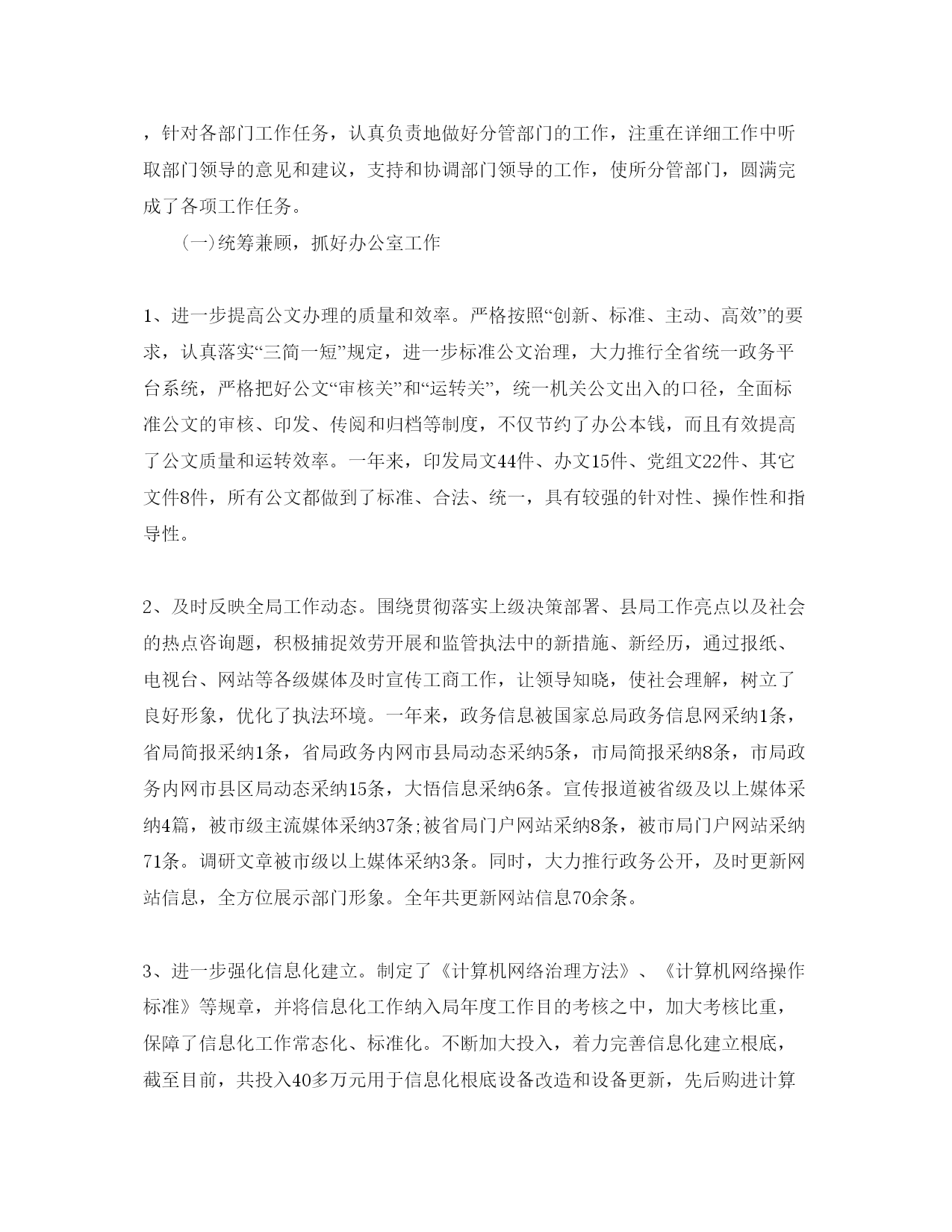 ，针对各部门工作任务，认真负责地做好分管部门的工作，注重在详细工作中听取部门领导的意见和建议，支持和协调部门领导的工作，使所分管部门，圆满完成了各项工作任务。

(一)统筹兼顾，抓好办公室工作

1、进一步提高公文办理的质量和效率。严格按照“创新、标准、主动、高效”的要求，认真落实“三简一短”规定，进一步标准公文治理，大力推行全省统一政务平台系统，严格把好公文“审核关”和“运转关”，统一机关公文出入的口径，全面标准公文的审核、印发、传阅和归档等制度，不仅节约了办公本钱，而且有效提高了公文质量和运转效率。一年来，印发局文44件、办文15件、党组文22件、其它文件8件，所有公文都做到了标准、合法、统一，具有较强的针对性、操作性和指导性。

2、及时反映全局工作动态。围绕贯彻落实上级决策部署、县局工作亮点以及社会的热点咨询题，积极捕捉效劳开展和监管执法中的新措施、新经历，通过报纸、电视台、网站等各级媒体及时宣传工商工作，让领导知晓，使社会理解，树立了良好形象，优化了执法环境。一年来，政务信息被国家总局政务信息网采纳1条，省局简报采纳1条，省局政务内网市县局动态采纳5条，市局简报采纳8条，市局政务内网市县区局动态采纳15条，大悟信息采纳6条。宣传报道被省级及以上媒体采纳4篇，被市级主流媒体采纳37条;被省局门户网站采纳8条，被市局门户网站采纳71条。调研文章被市级以上媒体采纳3条。同时，大力推行政务公开，及时更新网站信息，全方位展示部门形象。全年共更新网站信息70余条。

3、进一步强化信息化建立。制定了《计算机网络治理方法》、《计算机网络操作标准》等规章，并将信息化工作纳入局年度工作目的考核之中，加大考核比重，保障了信息化工作常态化、标准化。不断加大投入，着力完善信息化建立根底，截至目前，共投入40多万元用于信息化根底设备改造和设备更新，先后购进计算